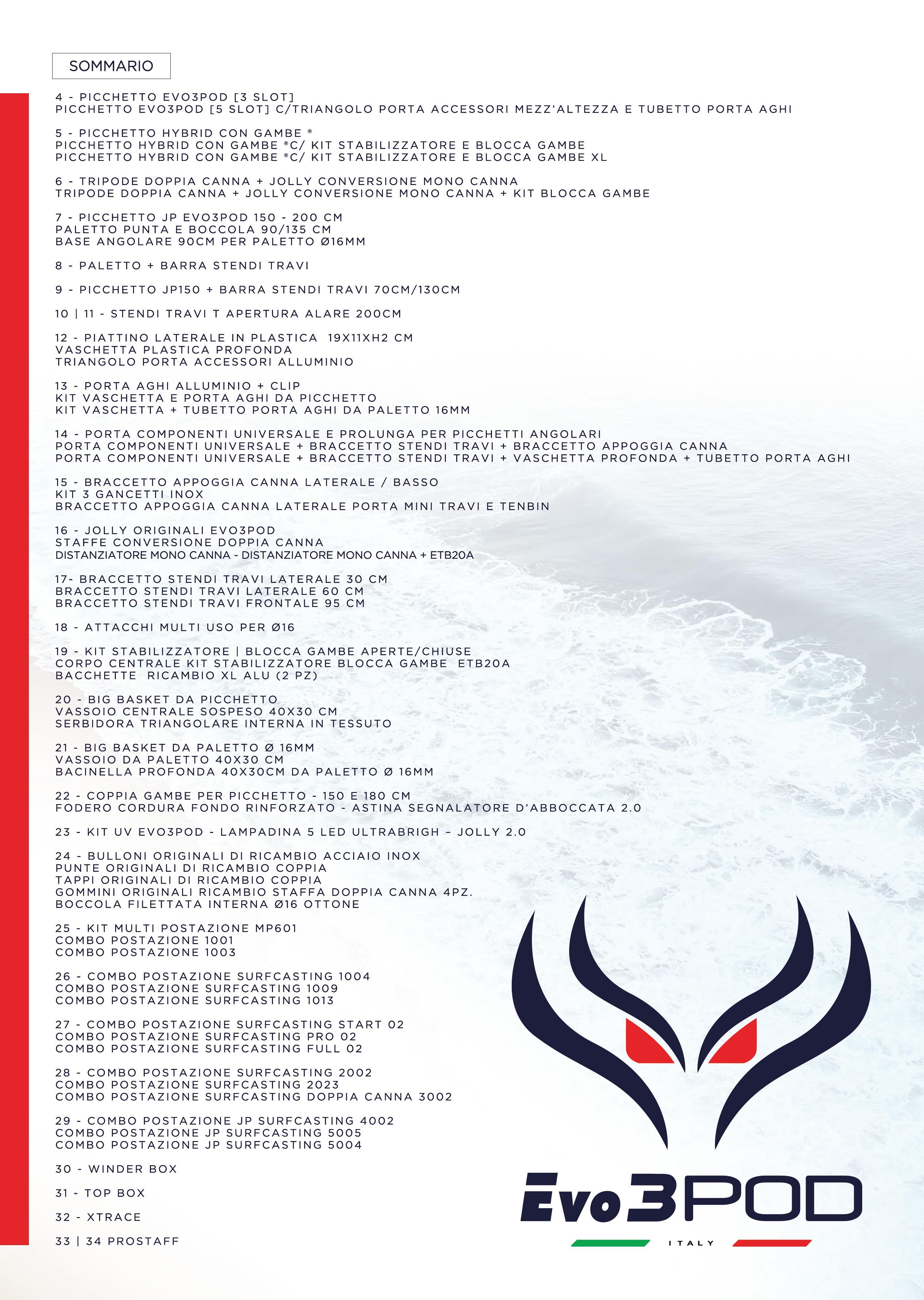 SOMMARIO

4 - PICCHETTO EVO3POD [3 SLOT]
PICCHETTO EVO3POD [5 SLOT] C/TRIANGOLO PORTA ACCESSORI MEZZ'ALTEZZA E TUBETTO PORTA AGHI

5 - PICCHETTO HYBRID CON GAMBE ®
PICCHETTO HYBRID CON GAMBE ®C/ KIT STABILIZZATORE E BLOCCA GAMBE
PICCHETTO HYBRID CON GAMBE ®C/ KIT STABILIZZATORE E BLOCCA GAMBE XL

6 - TRIPODE DOPPIA CANNA + JOLLY CONVERSIONE MONO CANNA
TRIPODE DOPPIA CANNA + JOLLY CONVERSIONE MONO CANNA + KIT BLOCCA GAMBE

7 - PICCHETTO JP EVO3POD 150 - 200 CM
PALETTO PUNTA E BOCCOLA 90/135 CM
BASE ANGOLARE 90CM PER PALETTO Ø16MM

8 - PALETTO + BARRA STENDI TRAVI

9 - PICCHETTO JP150 + BARRA STENDI TRAVI 70CM/130CM

10 | 11 - STENDI TRAVI T APERTURA ALARE 200CM

12 - PIATTINO LATERALE IN PLASTICA 19X11XH2 CM
VASCHETTA PLASTICA PROFONDA
TRIANGOLO PORTA ACCESSORI ALLUMINIO

13 - PORTA AGHI ALLUMINIO + CLIP
KIT VASCHETTA E PORTA AGHI DA PICCHETTO
KIT VASCHETTA + TUBETTO PORTA AGHI DA PALETTO 16MM

14 - PORTA COMPONENTI UNIVERSALE E PROLUNGA PER PICCHETTI ANGOLARI
PORTA COMPONENTI UNIVERSALE + BRACCETTO STENDI TRAVI + BRACCETTO APPOGGIA CANNA
PORTA COMPONENTI UNIVERSALE + BRACCETTO STENDI TRAVI + VASCHETTA PROFONDA + TUBETTO PORTA AGHI

15 - BRACCETTO APPOGGIA CANNA LATERALE / BASSO
KIT 3 GANCETTI INOX
BRACCETTO APPOGGIA CANNA LATERALE PORTA MINI TRAVI E TENBIN

16 - JOLLY ORIGINALI EVO3POD
STAFFE CONVERSIONE DOPPIA CANNA
DISTANZIATORE MONO CANNA - DISTANZIATORE MONO CANNA + ETB20A

17- BRACCETTO STENDI TRAVI LATERALE 30 CM
BRACCETTO STENDI TRAVI LATERALE 60 CM
BRACCETTO STENDI TRAVI FRONTALE 95 CM

18 - ATTACCHI MULTI USO PER Ø16

19 - KIT STABILIZZATORE | BLOCCA GAMBE APERTE/CHIUSE
CORPO CENTRALE KIT STABILIZZATORE BLOCCA GAMBE ETB20A
BACCHETTE RICAMBIO XL ALU (2 PZ)

20 - BIG BASKET DA PICCHETTO
VASSOIO CENTRALE SOSPESO 40X30 CM
SERBIDORA TRIANGOLARE INTERNA IN TESSUTO

21 - BIG BASKET DA PALETTO Ø 16MM
VASSOIO DA PALETTO 40X30 CM
BACINELLA PROFONDA 40X30CM DA PALETTO Ø 16MM

22 - COPPIA GAMBE PER PICCHETTO - 150 E 180 CM
FODERO CORDURA FONDO RINFORZATO - ASTINA SEGNALATORE D'ABBOCCATA 2.0

23 - KIT UV EVO3POD - LAMPADINA 5 LED ULTRABRIGH – JOLLY 2.0

24 - BULLONI ORIGINALI DI RICAMBIO ACCIAIO INOX
PUNTE ORIGINALI DI RICAMBIO COPPIA
TAPPI ORIGINALI DI RICAMBIO COPPIA
GOMMINI ORIGINALI RICAMBIO STAFFA DOPPIA CANNA 4PZ.
BOCCOLA FILETTATA INTERNA Ø16 OTTONE

25 - KIT MULTI POSTAZIONE MP601
COMBO POSTAZIONE 1001
COMBO POSTAZIONE 1003

26 - COMBO POSTAZIONE SURFCASTING 1004
COMBO POSTAZIONE SURFCASTING 1009
COMBO POSTAZIONE SURFCASTING 1013

27 - COMBO POSTAZIONE SURFCASTING START 02
COMBO POSTAZIONE SURFCASTING PRO 02
COMBO POSTAZIONE SURFCASTING FULL 02

28 - COMBO POSTAZIONE SURFCASTING 2002
COMBO POSTAZIONE SURFCASTING 2023
COMBO POSTAZIONE SURFCASTING DOPPIA CANNA 3002

29 - COMBO POSTAZIONE JP SURFCASTING 4002
COMBO POSTAZIONE JP SURFCASTING 5005
COMBO POSTAZIONE JP SURFCASTING 5004

30 - WINDER BOX

31 - TOP BOX

32 - XTRACE

33 | 34 PROSTAFF

Evo3POD
ITALY